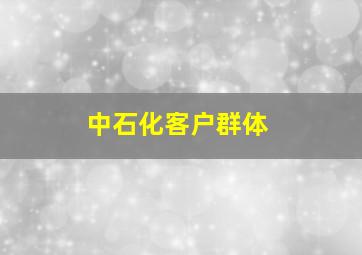 中石化客户群体